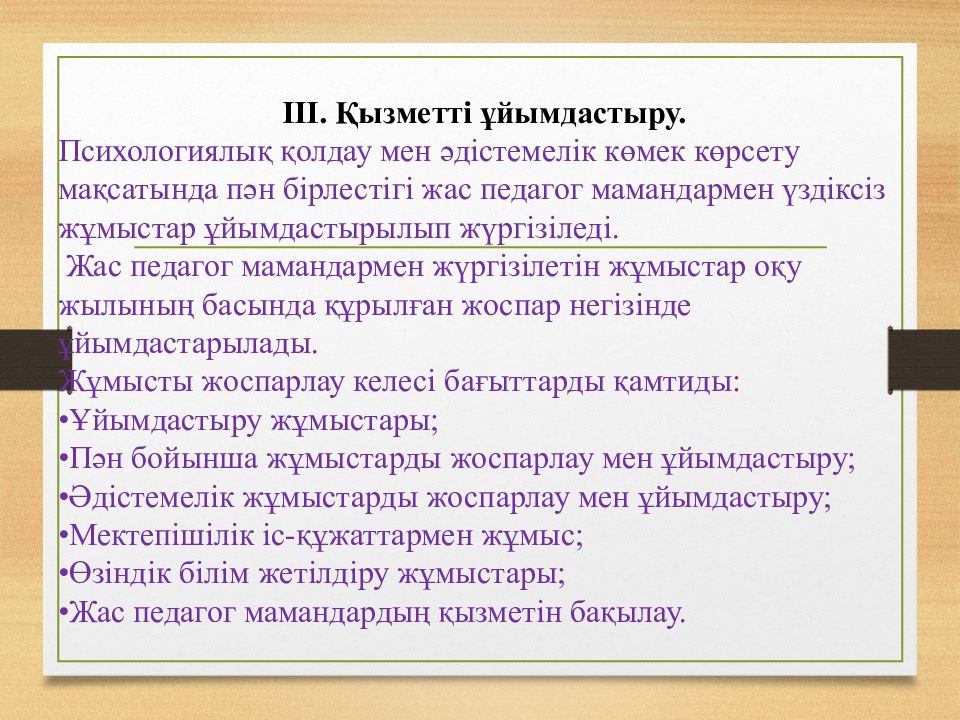 III. Қызметті ұйымдастыру.

Психологиялық қолдау мен әдістемелік көмек көрсету мақсатында пән бірлестігі жас педагог мамандармен үздіксіз жұмыстар ұйымдастырылып жүргізіледі.

Жас педагог мамандармен жүргізілетін жұмыстар оқу жылының басында құрылған жоспар негізінде ұйымдастарылады.

Жұмысты жоспарлау келесі бағыттарды қамтиды:

•Ұйымдастыру жұмыстары;

•Пән бойынша жұмыстарды жоспарлау мен ұйымдастыру;

•Әдістемелік жұмыстарды жоспарлау мен ұйымдастыру;

•Мектепішілік іс-құжаттармен жұмыс;

•Өзіндік білім жетілдіру жұмыстары;

•Жас педагог мамандардың қызметін бақылау.